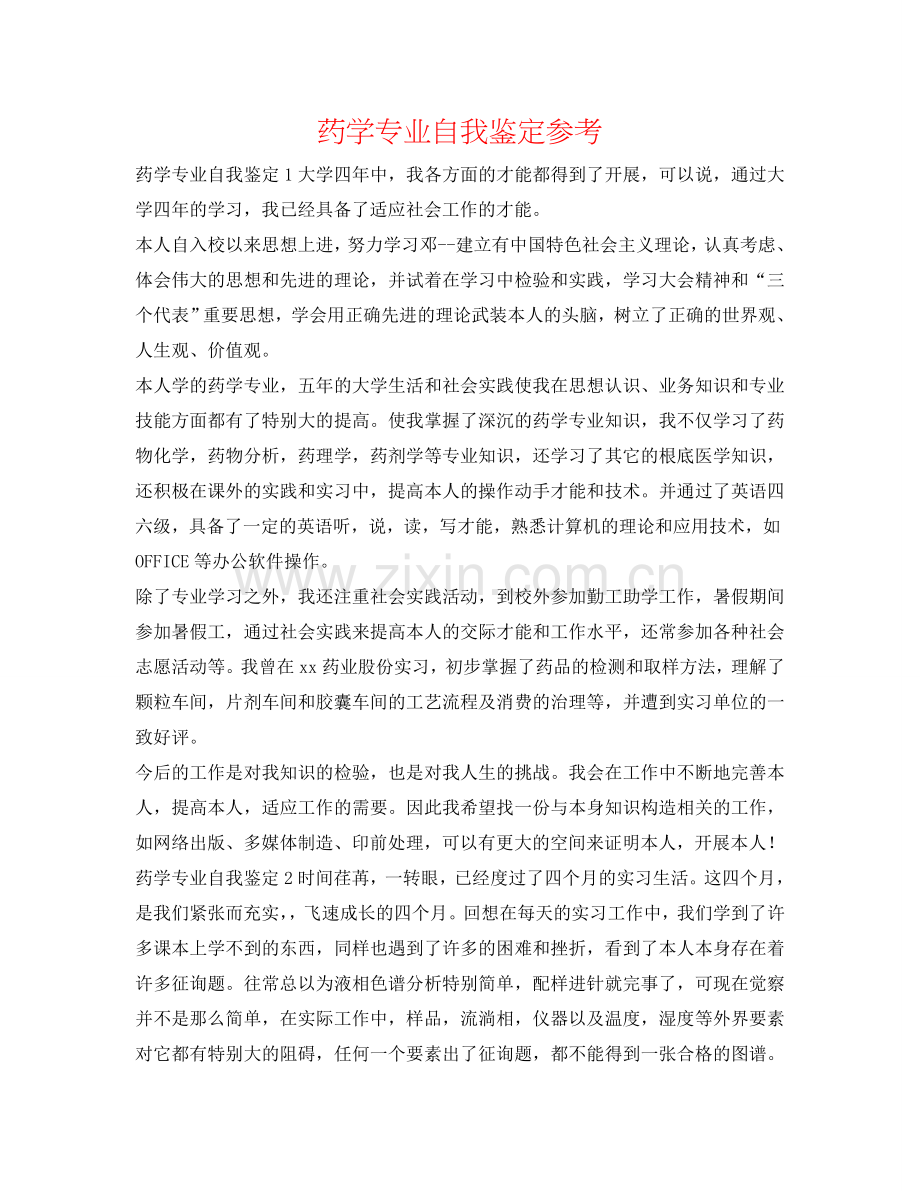 药学专业自我鉴定参考

药学专业自我鉴定1大学四年中，我各方面的才能都得到了开展，可以说，通过大学四年的学习，我已经具备了适应社会工作的才能。

本人自入校以来思想上进，努力学习邓--建立有中国特色社会主义理论，认真考虑、体会伟大的思想和先进的理论，并试着在学习中检验和实践，学习大会精神和“三个代表”重要思想，学会用正确先进的理论武装本人的头脑，树立了正确的世界观、人生观、价值观。

本人学的药学专业，五年的大学生活和社会实践使我在思想认识、业务知识和专业技能方面都有了特别大的提高。使我掌握了深沉的药学专业知识，我不仅学习了药物化学，药物分析，药理学，药剂学等专业知识，还学习了其它的根底医学知识，还积极在课外的实践和实习中，提高本人的操作动手才能和技术。并通过了英语四六级，具备了一定的英语听，说，读，写才能，熟悉计算机的理论和应用技术，如OFFICE等办公软件操作。

除了专业学习之外，我还注重社会实践活动，到校外参加勤工助学工作，暑假期间参加暑假工，通过社会实践来提高本人的交际才能和工作水平，还常参加各种社会志愿活动等。我曾在xx药业股份实习，初步掌握了药品的检测和取样方法，理解了颗粒车间，片剂车间和胶囊车间的工艺流程及消费的治理等，并遭到实习单位的一致好评。

今后的工作是对我知识的检验，也是对我人生的挑战。我会在工作中不断地完善本人，提高本人，适应工作的需要。因此我希望找一份与本身知识构造相关的工作，如网络出版、多媒体制造、印前处理，可以有更大的空间来证明本人，开展本人！

药学专业自我鉴定2时间荏苒，一转眼，已经度过了四个月的实习生活。这四个月，是我们紧张而充实，，飞速成长的四个月。回想在每天的实习工作中，我们学到了许多课本上学不到的东西，同样也遇到了许多的困难和挫折，看到了本人本身存在着许多征询题。往常总以为液相色谱分析特别简单，配样进针就完事了，可现在觉察并不是那么简单，在实际工作中，样品，流淌相，仪器以及温度，湿度等外界要素对它都有特别大的阻碍，任何一个要素出了征询题，都不能得到一张合格的图谱。

www.zixin.com.cn